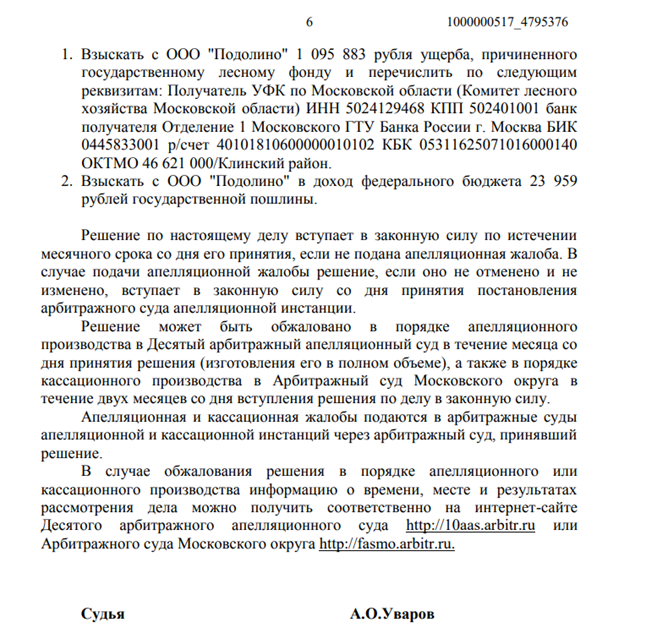 6 1000000517_4795376

1. Взыскать с ООО "Подолино" 1 095 883 рубля ущерба, причиненного государственному лесному фонду и перечислить по следующим реквизитам: Получатель УФК по Московской области (Комитет лесного хозяйства Московской области) ИНН 5024129468 КПП 502401001 банк получателя Отделение 1 Московского ГТУ Банка России г. Москва БИК 0445833001 р/счет 40101810600000010102 КБК 05311625071016000140 ОКТМО 46 621 000/Клинский район.
2. Взыскать с ООО "Подолино" в доход федерального бюджета 23 959 рублей государственной пошлины.

Решение по настоящему делу вступает в законную силу по истечении месячного срока со дня его принятия, если не подана апелляционная жалоба. В случае подачи апелляционной жалобы решение, если оно не отменено и не изменено, вступает в законную силу со дня принятия постановления арбитражного суда апелляционной инстанции.

Решение может быть обжаловано в порядке апелляционного производства в Десятый арбитражный апелляционный суд в течение месяца со дня принятия решения (изготовления его в полном объеме), а также в порядке кассационного производства в Арбитражный суд Московского округа в течение двух месяцев со дня вступления решения по делу в законную силу.

Апелляционная и кассационная жалобы подаются в арбитражные суды апелляционной и кассационной инстанций через арбитражный суд, принявший решение.

В случае обжалования решения в порядке апелляционного или кассационного производства информацию о времени, месте и результатах рассмотрения дела можно получить соответственно на интернет-сайте Десятого арбитражного апелляционного суда http://10aas.arbitr.ru или Арбитражного суда Московского округа http://fasmo.arbitr.ru.

Судья А.О.Уваров